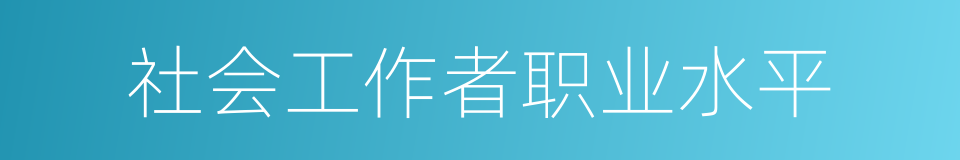 社会工作者职业水平